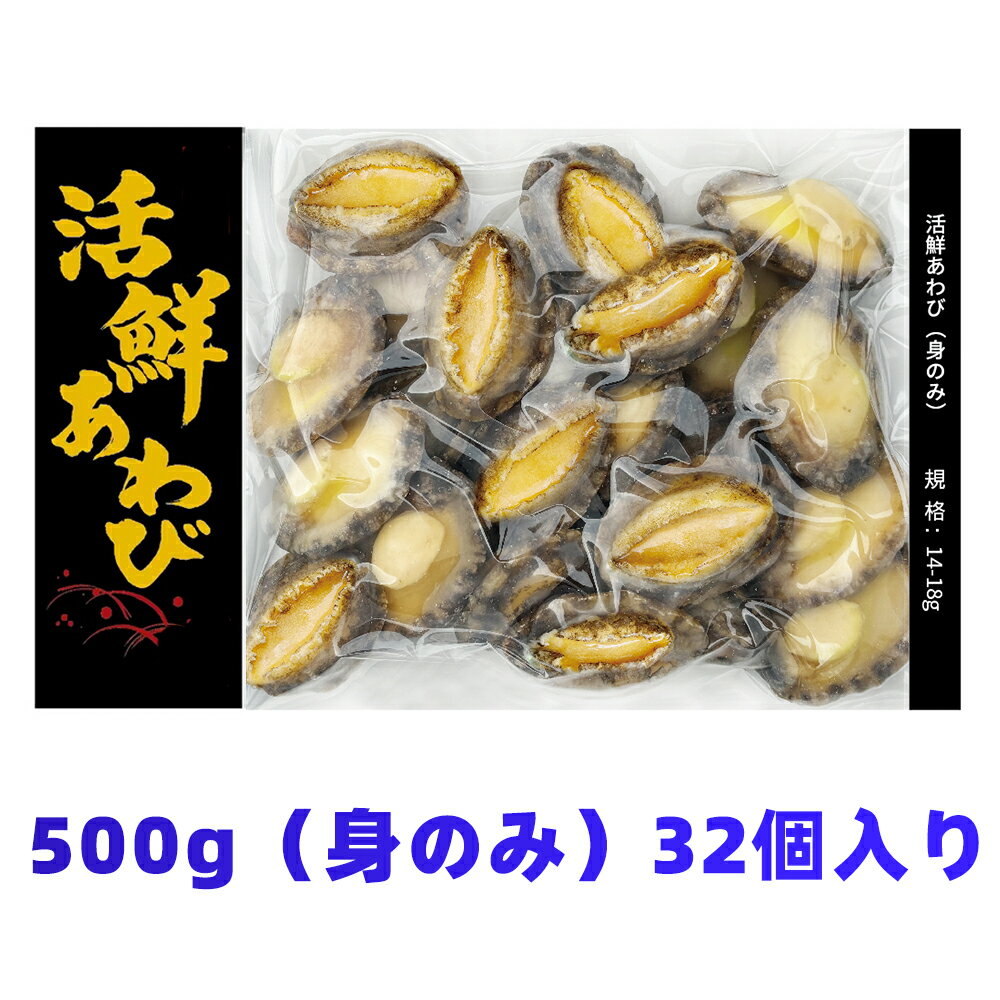 活鮮あわび

活鮮あわび（身のみ）

規格：14-18g

500g（身のみ）32個入り